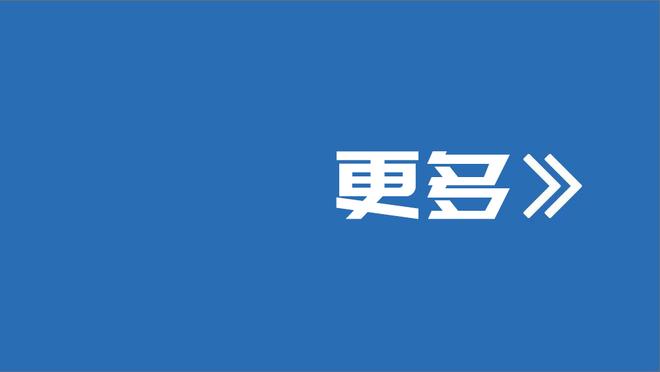 更多》